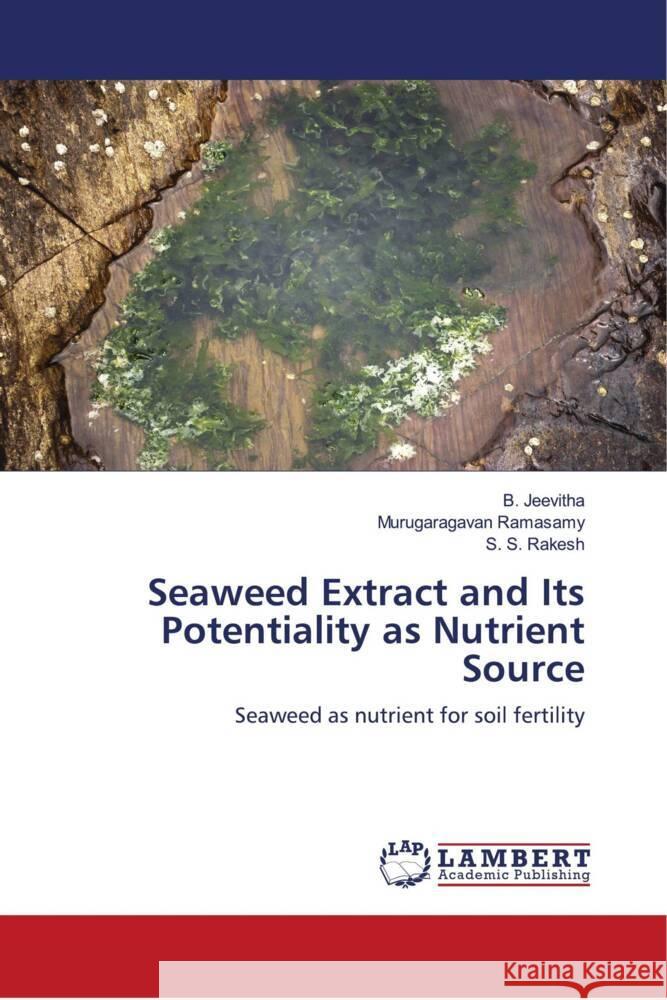 B. Jeevitha
Murugaragavan Ramasamy
S. S. Rakesh

Seaweed Extract and Its Potentiality as Nutrient Source

Seaweed as nutrient for soil fertility

LAP LAMBERT
Academic Publishing